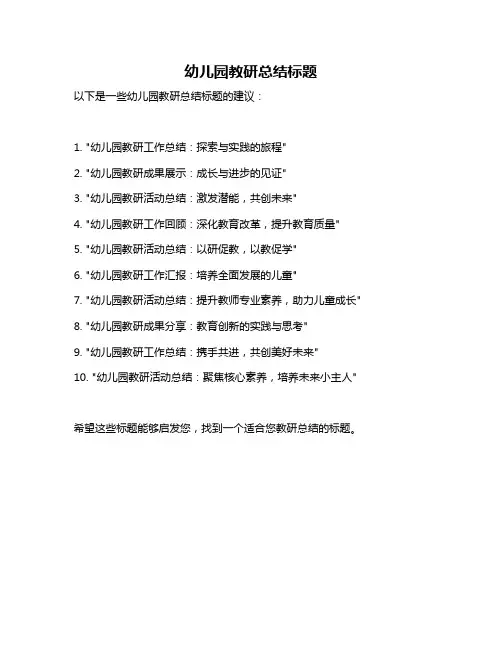 幼儿园教研总结标题

以下是一些幼儿园教研总结标题的建议：

1. "幼儿园教研工作总结：探索与实践的旅程"

2. "幼儿园教研成果展示：成长与进步的见证"

3. "幼儿园教研活动总结：激发潜能，共创未来"

4. "幼儿园教研工作回顾：深化教育改革，提升教育质量"

5. "幼儿园教研活动总结：以研促教，以教促学"

6. "幼儿园教研工作汇报：培养全面发展的儿童"

7. "幼儿园教研活动总结：提升教师专业素养，助力儿童成长"

8. "幼儿园教研成果分享：教育创新的实践与思考"

9. "幼儿园教研工作总结：携手共进，共创美好未来"

10. "幼儿园教研活动总结：聚焦核心素养，培养未来小主人"

希望这些标题能够启发您，找到一个适合您教研总结的标题。